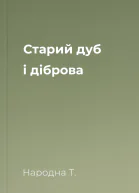 Старий дуб
і діброва

Народна Т.